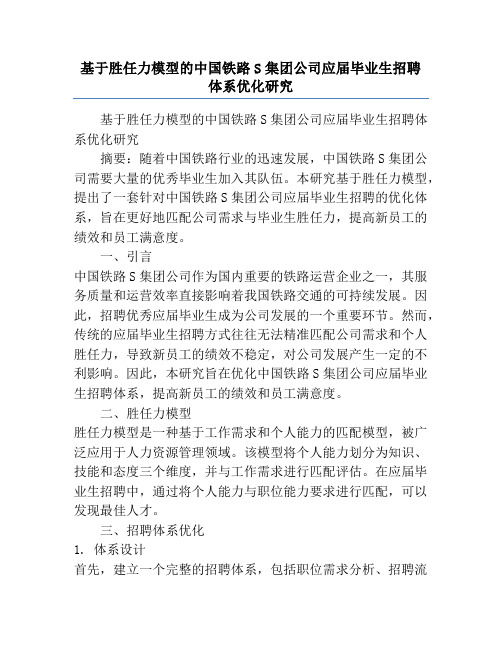 基于胜任力模型的中国铁路 S 集团公司应届毕业生招聘体系优化研究

基于胜任力模型的中国铁路 S 集团公司应届毕业生招聘体系优化研究

摘要：随着中国铁路行业的迅速发展，中国铁路 S 集团公司需要大量的优秀毕业生加入其队伍。本研究基于胜任力模型，提出了一套针对中国铁路 S 集团公司应届毕业生招聘的优化体系，旨在更好地匹配公司需求与毕业生胜任力，提高新员工的绩效和员工满意度。

一、引言

中国铁路 S 集团公司作为国内重要的铁路运营企业之一，其服务质量和运营效率直接影响着我国铁路交通的可持续发展。因此，招聘优秀应届毕业生成为公司发展的一个重要环节。然而，传统的应届毕业生招聘方式往往无法精准匹配公司需求和个人胜任力，导致新员工的绩效不稳定，对公司发展产生一定的不利影响。因此，本研究旨在优化中国铁路 S 集团公司应届毕业生招聘体系，提高新员工的绩效和员工满意度。

二、胜任力模型

胜任力模型是一种基于工作需求和个人能力的匹配模型，被广泛应用于人力资源管理领域。该模型将个人能力划分为知识、技能和态度三个维度，并与工作需求进行匹配评估。在应届毕业生招聘中，通过将个人能力与职位能力要求进行匹配，可以发现最佳人才。

三、招聘体系优化

1. 体系设计

首先，建立一个完整的招聘体系，包括职位需求分析、招聘流